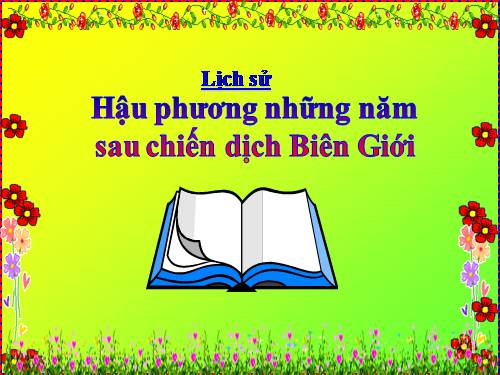 Lịch sử

Hậu phương những năm sau chiến dịch Biên Giới